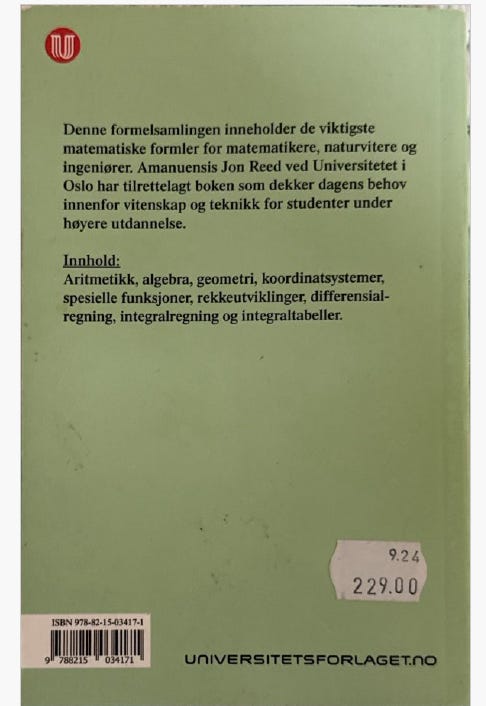 Denne formelsamlingen inneholder de viktigste matematiske formler for matematikere, naturvitere og ingeniører. Amanuensis Jon Reed ved Universitetet i Oslo har tilrettelagt boken som dekker dagens behov innenfor vitenskap og teknikk for studenter under høyere utdannelse.

Innhold:
Aritmetikk, algebra, geometri, koordinatsystemer, spesielle funksjoner, rekkeutviklinger, differensialregning, integralregning og integraltabeller.

9.24
229.00

ISBN 978-82-15-03417-1
9 788215 034171

UNIVERSITETSFORLAGET.NO